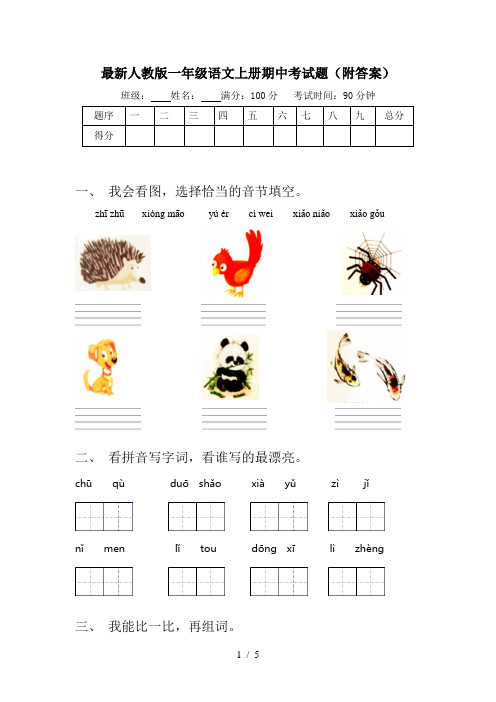 最新人教版一年级语文上册期中考试题（附答案）

班级：____姓名：____满分：100 分　考试时间：90 分钟

| 题序 | 一 | 二 | 三 | 四 | 五 | 六 | 七 | 八 | 九 | 总分 |
|---|---|---|---|---|---|---|---|---|---|---|
| 得分 | | | | | | | | | | |

一、 我会看图，选择恰当的音节填空。

zhī zhū　xióng māo　yú ér　cì wei　xiǎo niǎo　xiǎo gǒu

二、 看拼音写字词，看谁写的最漂亮。

chū qù　duō shǎo　xià yǔ　zì jǐ

nǐ men　lǐ tou　dōng xī　lì zhèng

三、 我能比一比，再组词。

1 / 5